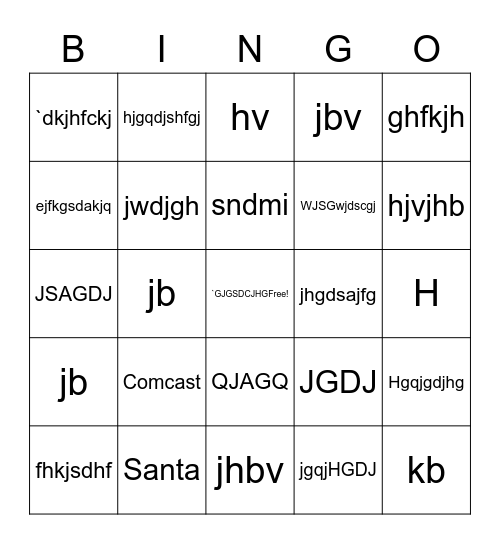 | B | I | N | G | O |
|---|---|---|---|---|
| `dkjhfckj | hjgqdjshfgj | hv | jbv | ghfkjh |
| ejfkgsdakjq | jwdjgh | sndmi | WJSGwjdscgj | hjvjhb |
| JSAGDJ | jb | `GJGSDCJHGFree! | jhgdsajfg | H |
| jb | Comcast | QJAGQ | JGDJ | Hgqjgdjhg |
| fhkjsdhf | Santa | jhbv | jgqjHGDJ | kb |